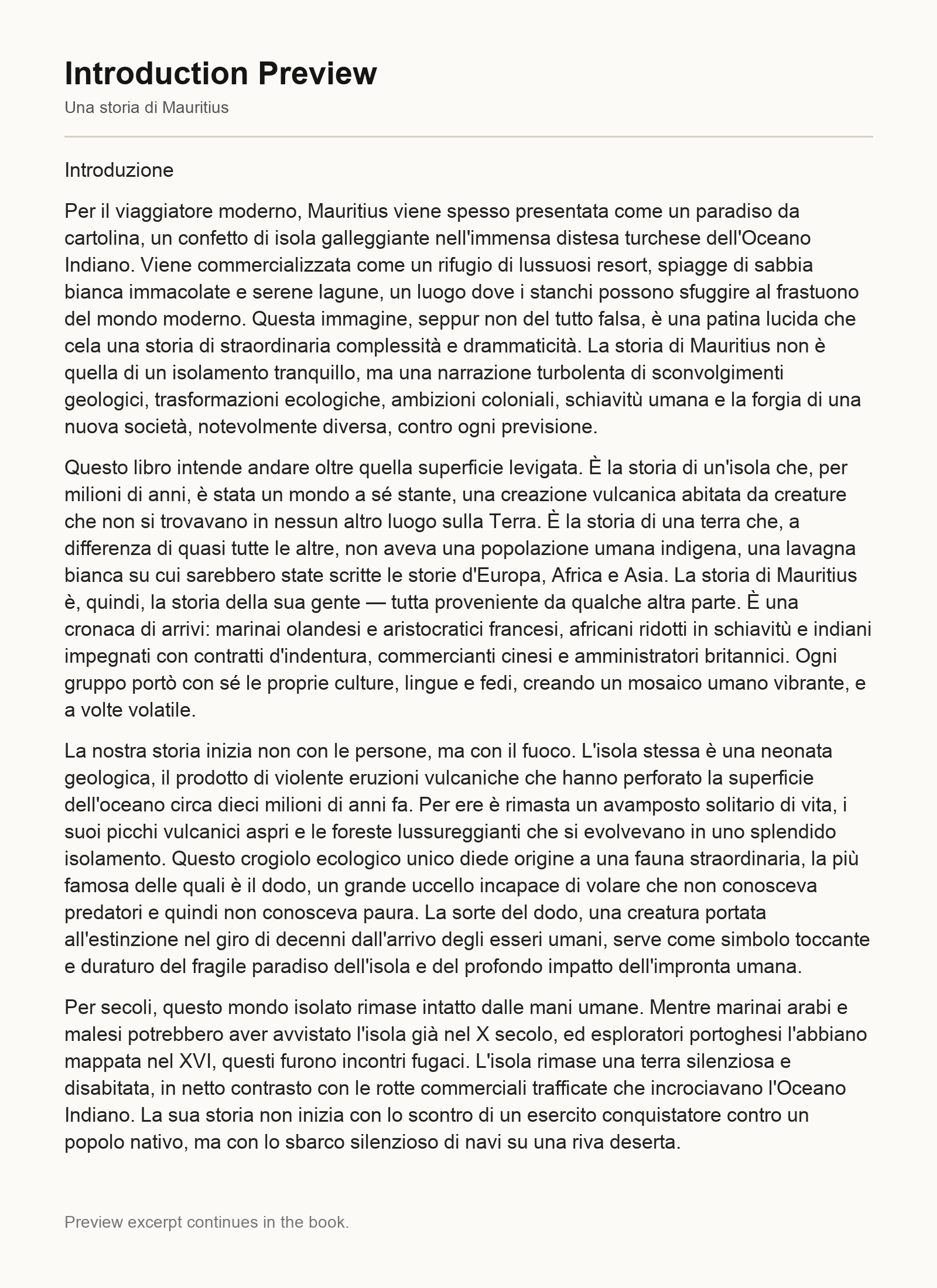 Introduction Preview

Una storia di Mauritius

Introduzione

Per il viaggiatore moderno, Mauritius viene spesso presentata come un paradiso da cartolina, un confetto di isola galleggiante nell'immensa distesa turchese dell'Oceano Indiano. Viene commercializzata come un rifugio di lussuosi resort, spiagge di sabbia bianca immacolate e serene lagune, un luogo dove i stanchi possono sfuggire al frastuono del mondo moderno. Questa immagine, seppur non del tutto falsa, è una patina lucida che cela una storia di straordinaria complessità e drammaticità. La storia di Mauritius non è quella di un isolamento tranquillo, ma una narrazione turbolenta di sconvolgimenti geologici, trasformazioni ecologiche, ambizioni coloniali, schiavitù umana e la forgia di una nuova società, notevolmente diversa, contro ogni previsione.

Questo libro intende andare oltre quella superficie levigata. È la storia di un'isola che, per milioni di anni, è stata un mondo a sé stante, una creazione vulcanica abitata da creature che non si trovavano in nessun altro luogo sulla Terra. È la storia di una terra che, a differenza di quasi tutte le altre, non aveva una popolazione umana indigena, una lavagna bianca su cui sarebbero state scritte le storie d'Europa, Africa e Asia. La storia di Mauritius è, quindi, la storia della sua gente — tutta proveniente da qualche altra parte. È una cronaca di arrivi: marinai olandesi e aristocratici francesi, africani ridotti in schiavitù e indiani impegnati con contratti d'indentura, commercianti cinesi e amministratori britannici. Ogni gruppo portò con sé le proprie culture, lingue e fedi, creando un mosaico umano vibrante, e a volte volatile.

La nostra storia inizia non con le persone, ma con il fuoco. L'isola stessa è una neonata geologica, il prodotto di violente eruzioni vulcaniche che hanno perforato la superficie dell'oceano circa dieci milioni di anni fa. Per ere è rimasta un avamposto solitario di vita, i suoi picchi vulcanici aspri e le foreste lussureggianti che si evolvevano in uno splendido isolamento. Questo crogiolo ecologico unico diede origine a una fauna straordinaria, la più famosa delle quali è il dodo, un grande uccello incapace di volare che non conosceva predatori e quindi non conosceva paura. La sorte del dodo, una creatura portata all'estinzione nel giro di decenni dall'arrivo degli esseri umani, serve come simbolo toccante e duraturo del fragile paradiso dell'isola e del profondo impatto dell'impronta umana.

Per secoli, questo mondo isolato rimase intatto dalle mani umane. Mentre marinai arabi e malesi potrebbero aver avvistato l'isola già nel X secolo, ed esploratori portoghesi l'abbiano mappata nel XVI, questi furono incontri fugaci. L'isola rimase una terra silenziosa e disabitata, in netto contrasto con le rotte commerciali trafficate che incrociavano l'Oceano Indiano. La sua storia non inizia con lo scontro di un esercito conquistatore contro un popolo nativo, ma con lo sbarco silenzioso di navi su una riva deserta.

Preview excerpt continues in the book.